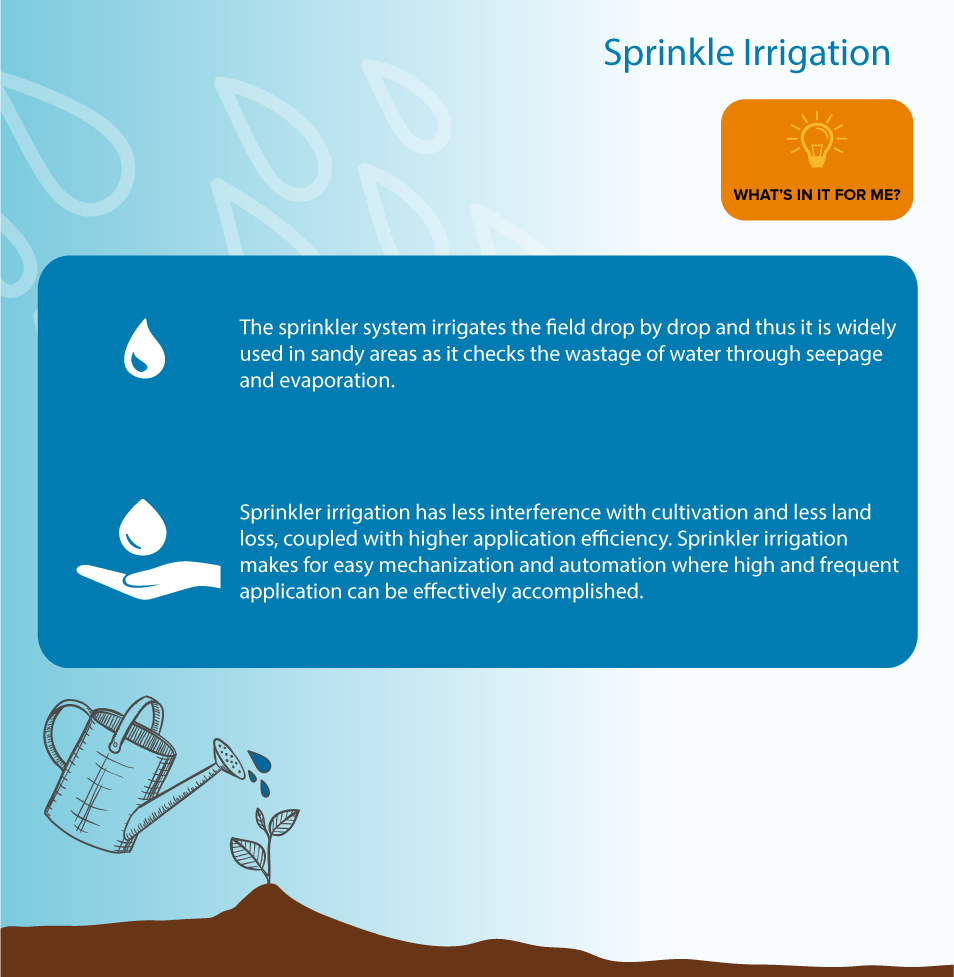 Sprinkle Irrigation

WHAT'S IN IT FOR ME?

The sprinkler system irrigates the field drop by drop and thus it is widely used in sandy areas as it checks the wastage of water through seepage and evaporation.

Sprinkler irrigation has less interference with cultivation and less land loss, coupled with higher application efficiency. Sprinkler irrigation makes for easy mechanization and automation where high and frequent application can be effectively accomplished.